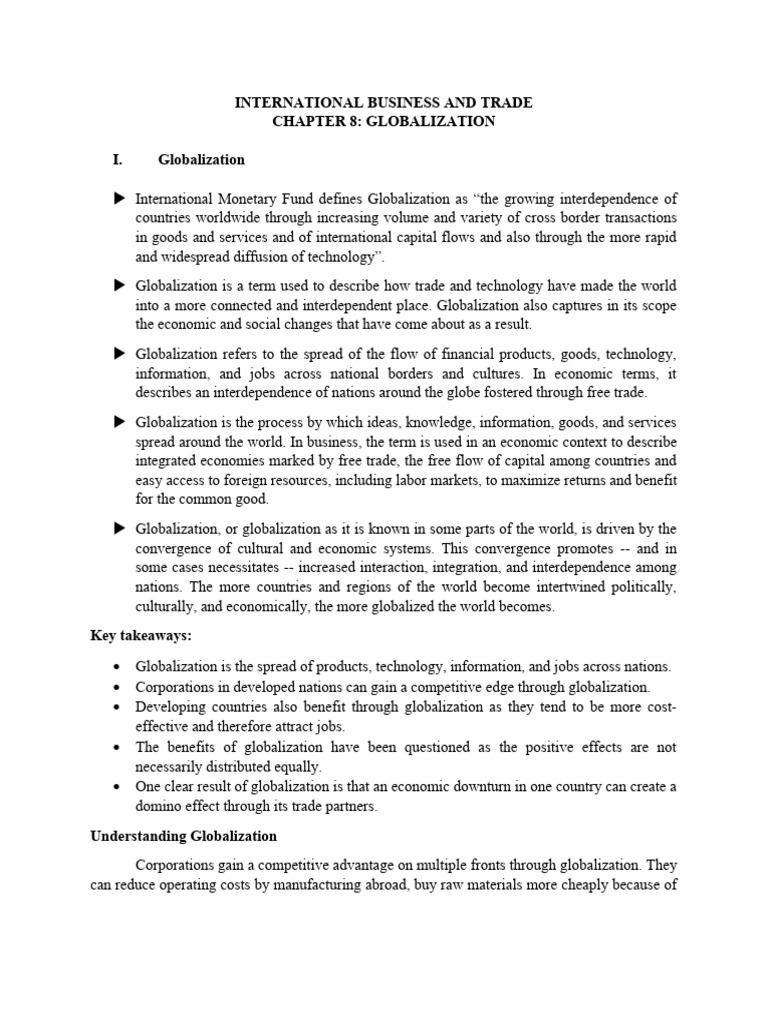 INTERNATIONAL BUSINESS AND TRADE
CHAPTER 8: GLOBALIZATION

I. Globalization

▶ International Monetary Fund defines Globalization as "the growing interdependence of countries worldwide through increasing volume and variety of cross border transactions in goods and services and of international capital flows and also through the more rapid and widespread diffusion of technology".

▶ Globalization is a term used to describe how trade and technology have made the world into a more connected and interdependent place. Globalization also captures in its scope the economic and social changes that have come about as a result.

▶ Globalization refers to the spread of the flow of financial products, goods, technology, information, and jobs across national borders and cultures. In economic terms, it describes an interdependence of nations around the globe fostered through free trade.

▶ Globalization is the process by which ideas, knowledge, information, goods, and services spread around the world. In business, the term is used in an economic context to describe integrated economies marked by free trade, the free flow of capital among countries and easy access to foreign resources, including labor markets, to maximize returns and benefit for the common good.

▶ Globalization, or globalization as it is known in some parts of the world, is driven by the convergence of cultural and economic systems. This convergence promotes -- and in some cases necessitates -- increased interaction, integration, and interdependence among nations. The more countries and regions of the world become intertwined politically, culturally, and economically, the more globalized the world becomes.

Key takeaways:

• Globalization is the spread of products, technology, information, and jobs across nations.
• Corporations in developed nations can gain a competitive edge through globalization.
• Developing countries also benefit through globalization as they tend to be more cost-effective and therefore attract jobs.
• The benefits of globalization have been questioned as the positive effects are not necessarily distributed equally.
• One clear result of globalization is that an economic downturn in one country can create a domino effect through its trade partners.

Understanding Globalization

Corporations gain a competitive advantage on multiple fronts through globalization. They can reduce operating costs by manufacturing abroad, buy raw materials more cheaply because of